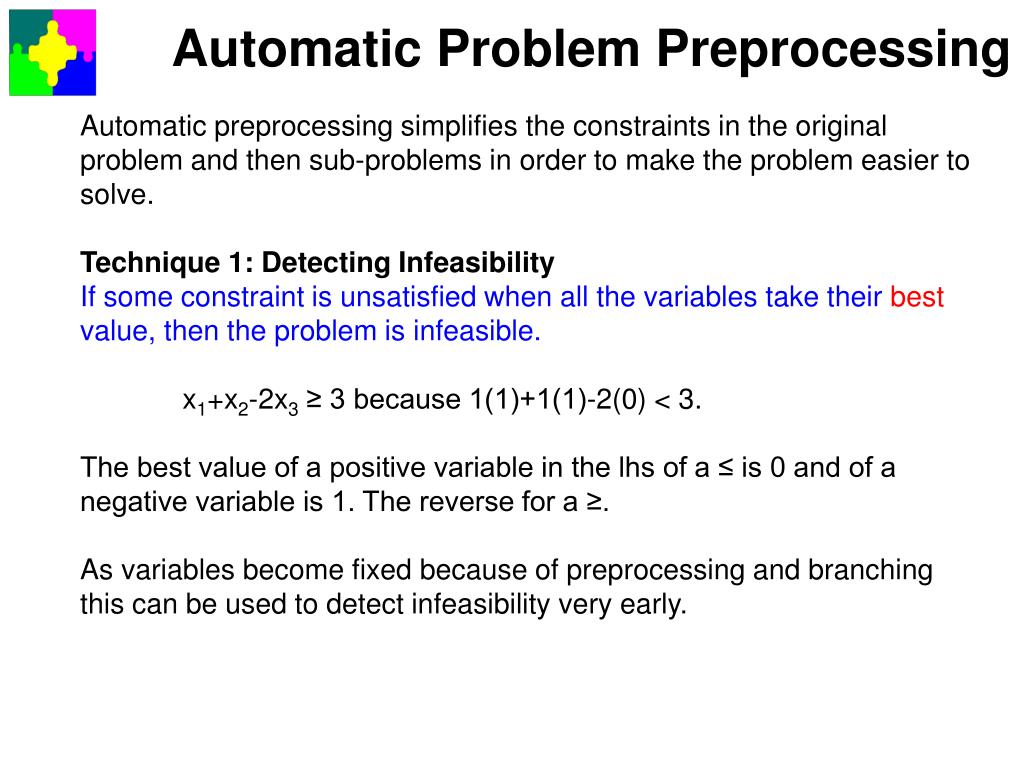 Automatic Problem Preprocessing

Automatic preprocessing simplifies the constraints in the original problem and then sub-problems in order to make the problem easier to solve.

Technique 1: Detecting Infeasibility
If some constraint is unsatisfied when all the variables take their best value, then the problem is infeasible.

$x_1+x_2-2x_3 \geq 3$ because $1(1)+1(1)-2(0) < 3$.

The best value of a positive variable in the lhs of a ≤ is 0 and of a negative variable is 1. The reverse for a ≥.

As variables become fixed because of preprocessing and branching this can be used to detect infeasibility very early.